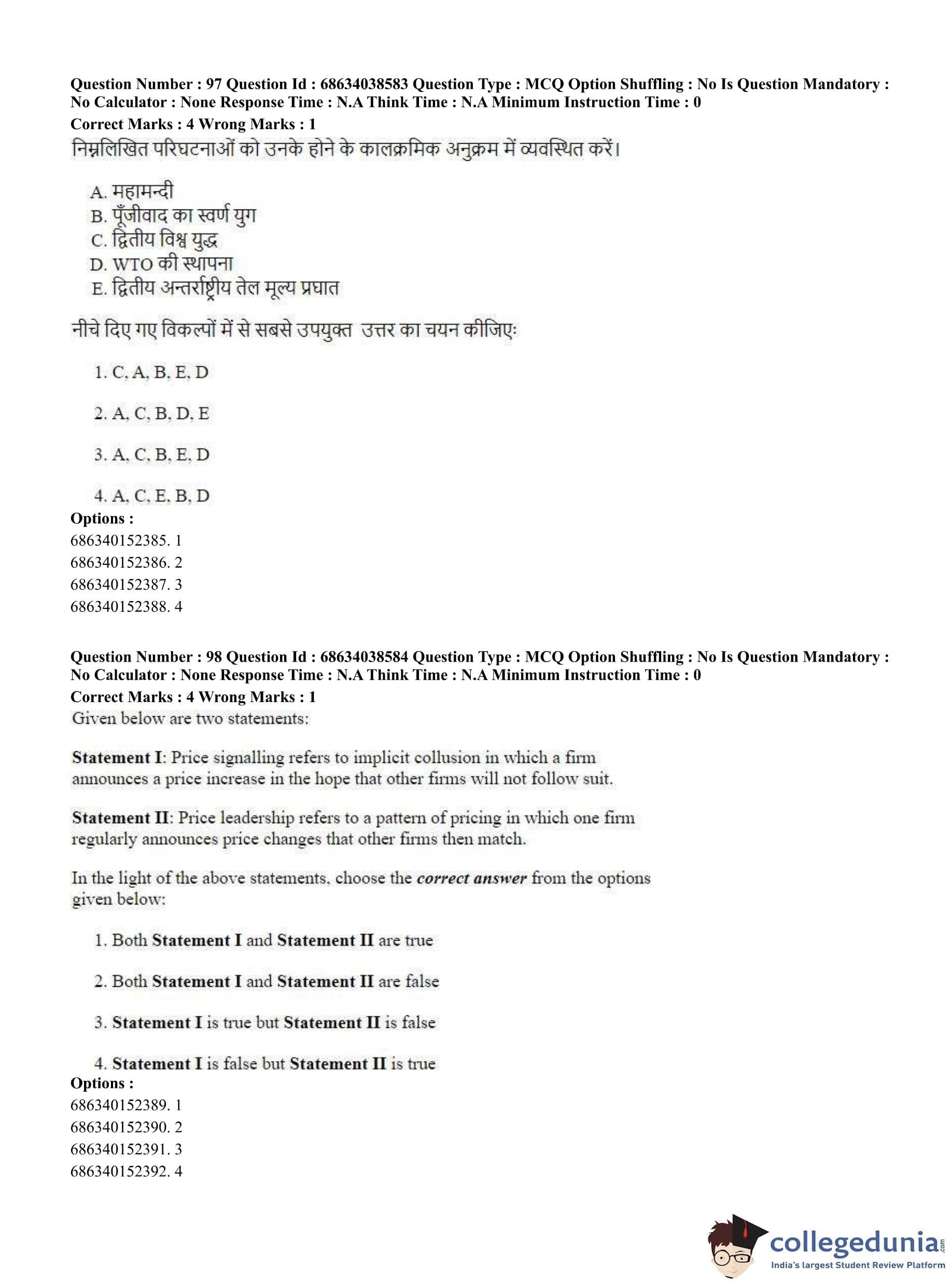 Question Number : 97 Question Id : 68634038583 Question Type : MCQ Option Shuffling : No Is Question Mandatory : No Calculator : None Response Time : N.A Think Time : N.A Minimum Instruction Time : 0
Correct Marks : 4 Wrong Marks : 1
निम्नलिखित परिघटनाओं को उनके होने के कालक्रमिक अनुक्रम में व्यवस्थित करें।

A. महामन्दी
B. पूँजीवाद का स्वर्ण युग
C. द्वितीय विश्व युद्ध
D. WTO की स्थापना
E. द्वितीय अन्तर्राष्ट्रीय तेल मूल्य प्रघात

नीचे दिए गए विकल्पों में से सबसे उपयुक्त उत्तर का चयन कीजिए:

1. C, A, B, E, D

2. A, C, B, D, E

3. A, C, B, E, D

4. A, C, E, B, D
Options :
686340152385. 1
686340152386. 2
686340152387. 3
686340152388. 4

Question Number : 98 Question Id : 68634038584 Question Type : MCQ Option Shuffling : No Is Question Mandatory : No Calculator : None Response Time : N.A Think Time : N.A Minimum Instruction Time : 0
Correct Marks : 4 Wrong Marks : 1
Given below are two statements:

Statement I: Price signalling refers to implicit collusion in which a firm announces a price increase in the hope that other firms will not follow suit.

Statement II: Price leadership refers to a pattern of pricing in which one firm regularly announces price changes that other firms then match.

In the light of the above statements, choose the correct answer from the options given below:

1. Both Statement I and Statement II are true

2. Both Statement I and Statement II are false

3. Statement I is true but Statement II is false

4. Statement I is false but Statement II is true
Options :
686340152389. 1
686340152390. 2
686340152391. 3
686340152392. 4

collegedunia.com
India's largest Student Review Platform